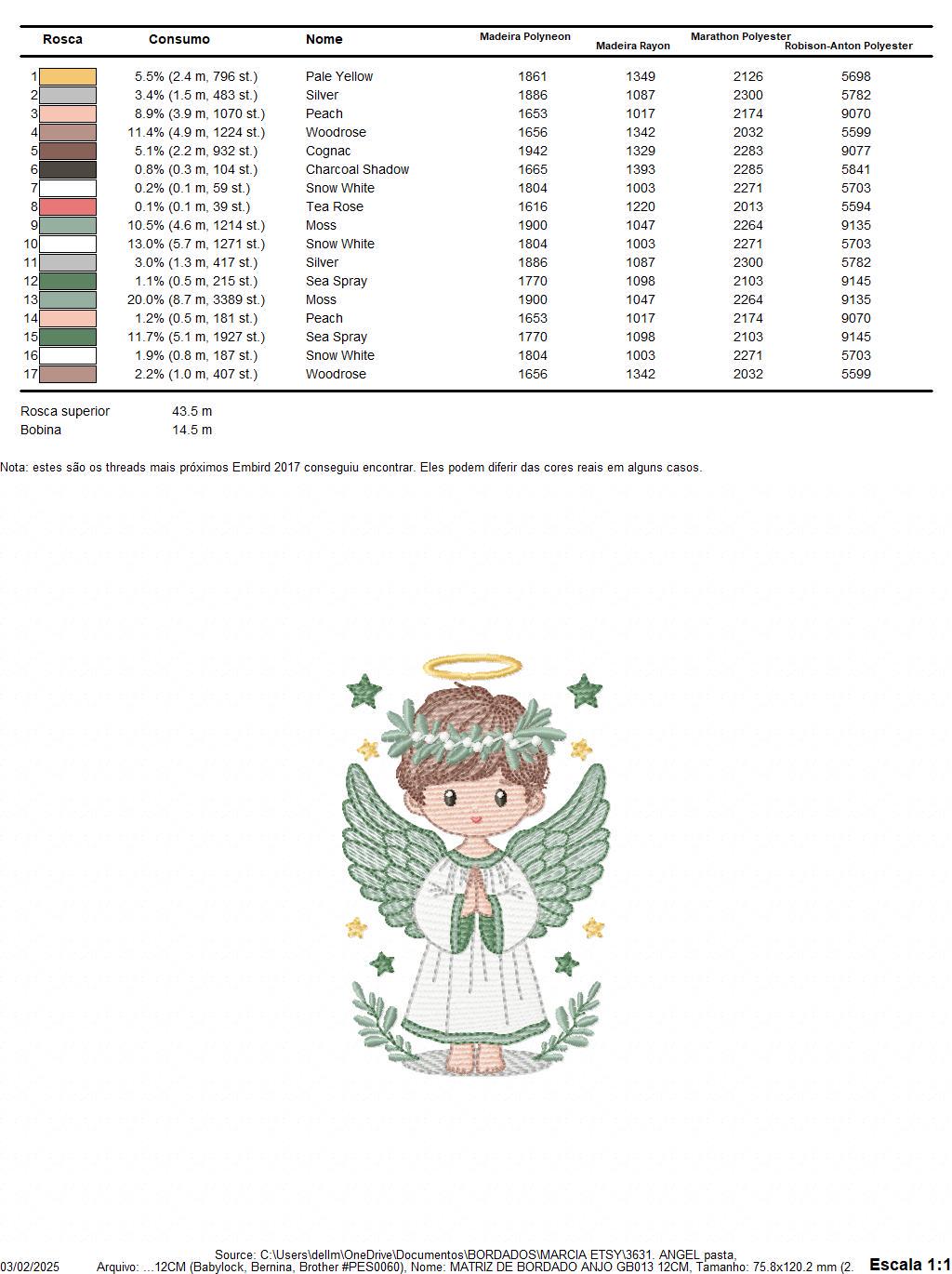 | Rosca | Consumo | Nome | Madeira Polyneon | Madeira Rayon | Marathon Polyester | Robison-Anton Polyester |
|---|---|---|---|---|---|---|
| 1 | 5.5% (2.4 m, 796 st.) | Pale Yellow | 1861 | 1349 | 2126 | 5698 |
| 2 | 3.4% (1.5 m, 483 st.) | Silver | 1886 | 1087 | 2300 | 5782 |
| 3 | 8.9% (3.9 m, 1070 st.) | Peach | 1653 | 1017 | 2174 | 9070 |
| 4 | 11.4% (4.9 m, 1224 st.) | Woodrose | 1656 | 1342 | 2032 | 5599 |
| 5 | 5.1% (2.2 m, 932 st.) | Cognac | 1942 | 1329 | 2283 | 9077 |
| 6 | 0.8% (0.3 m, 104 st.) | Charcoal Shadow | 1665 | 1393 | 2285 | 5841 |
| 7 | 0.2% (0.1 m, 59 st.) | Snow White | 1804 | 1003 | 2271 | 5703 |
| 8 | 0.1% (0.1 m, 39 st.) | Tea Rose | 1616 | 1220 | 2013 | 5594 |
| 9 | 10.5% (4.6 m, 1214 st.) | Moss | 1900 | 1047 | 2264 | 9135 |
| 10 | 13.0% (5.7 m, 1271 st.) | Snow White | 1804 | 1003 | 2271 | 5703 |
| 11 | 3.0% (1.3 m, 417 st.) | Silver | 1886 | 1087 | 2300 | 5782 |
| 12 | 1.1% (0.5 m, 215 st.) | Sea Spray | 1770 | 1098 | 2103 | 9145 |
| 13 | 20.0% (8.7 m, 3389 st.) | Moss | 1900 | 1047 | 2264 | 9135 |
| 14 | 1.2% (0.5 m, 181 st.) | Peach | 1653 | 1017 | 2174 | 9070 |
| 15 | 11.7% (5.1 m, 1927 st.) | Sea Spray | 1770 | 1098 | 2103 | 9145 |
| 16 | 1.9% (0.8 m, 187 st.) | Snow White | 1804 | 1003 | 2271 | 5703 |
| 17 | 2.2% (1.0 m, 407 st.) | Woodrose | 1656 | 1342 | 2032 | 5599 |

Rosca superior 43.5 m
Bobina 14.5 m

Nota: estes são os threads mais próximos Embird 2017 conseguiu encontrar. Eles podem diferir das cores reais em alguns casos.

Source: C:\Users\dellm\OneDrive\Documentos\BORDADOS\MARCIA ETSY\3631. ANGEL pasta,
03/02/2025 Arquivo: ...12CM (Babylock, Bernina, Brother #PES0060), Nome: MATRIZ DE BORDADO ANJO GB013 12CM, Tamanho: 75.8x120.2 mm (2. Escala 1:1